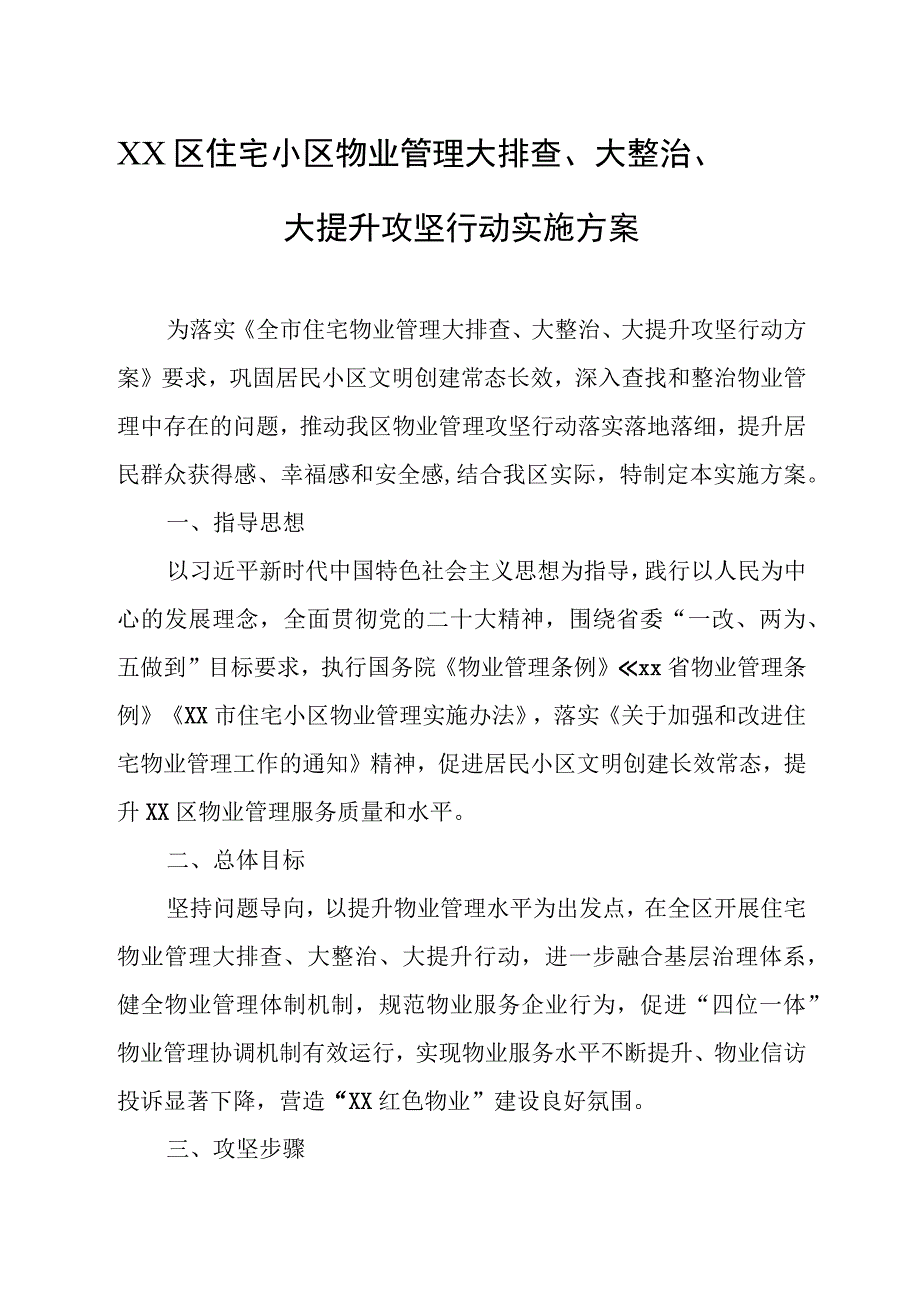 XX区住宅小区物业管理大排查、大整治、大提升攻坚行动实施方案

为落实《全市住宅物业管理大排查、大整治、大提升攻坚行动方案》要求，巩固居民小区文明创建常态长效，深入查找和整治物业管理中存在的问题，推动我区物业管理攻坚行动落实落地落细，提升居民群众获得感、幸福感和安全感,结合我区实际，特制定本实施方案。

一、指导思想

以习近平新时代中国特色社会主义思想为指导，践行以人民为中心的发展理念，全面贯彻党的二十大精神，围绕省委“一改、两为、五做到”目标要求，执行国务院《物业管理条例》≪xx省物业管理条例》《XX市住宅小区物业管理实施办法》，落实《关于加强和改进住宅物业管理工作的通知》精神，促进居民小区文明创建长效常态，提升XX区物业管理服务质量和水平。

二、总体目标

坚持问题导向，以提升物业管理水平为出发点，在全区开展住宅物业管理大排查、大整治、大提升行动，进一步融合基层治理体系，健全物业管理体制机制，规范物业服务企业行为，促进“四位一体”物业管理协调机制有效运行，实现物业服务水平不断提升、物业信访投诉显著下降，营造“XX红色物业”建设良好氛围。

三、攻坚步骤